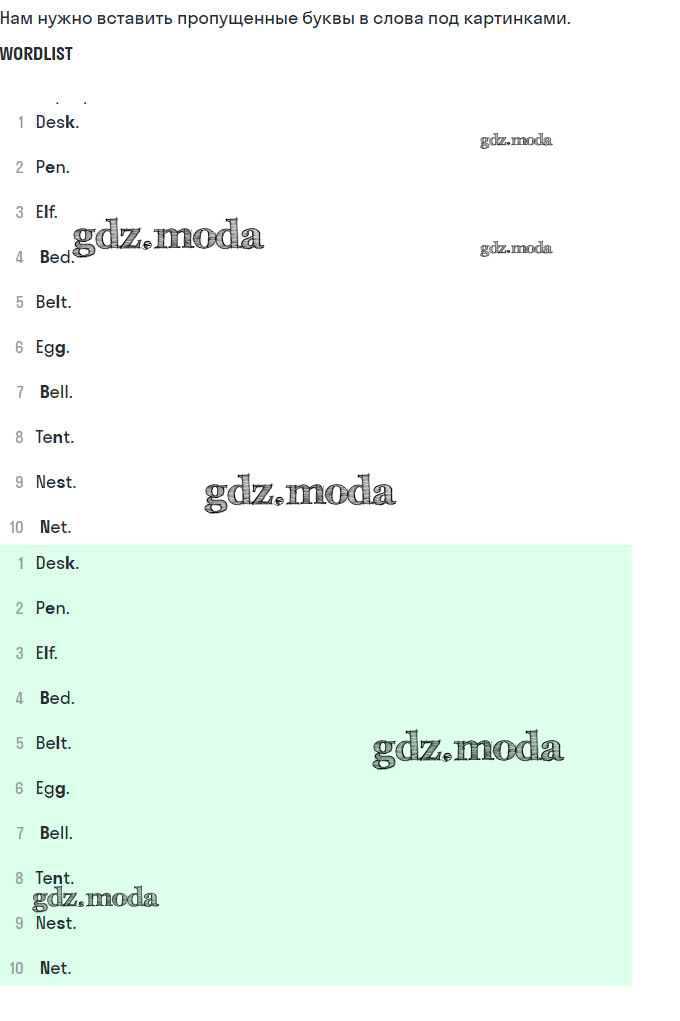 Нам нужно вставить пропущенные буквы в слова под картинками.

WORDLIST

1 Desk.

2 Pen.

3 Elf.

4 Bed.

5 Belt.

6 Egg.

7 Bell.

8 Tent.

9 Nest.

10 Net.

1 Desk.

2 Pen.

3 Elf.

4 Bed.

5 Belt.

6 Egg.

7 Bell.

8 Tent.

9 Nest.

10 Net.

gdz.moda